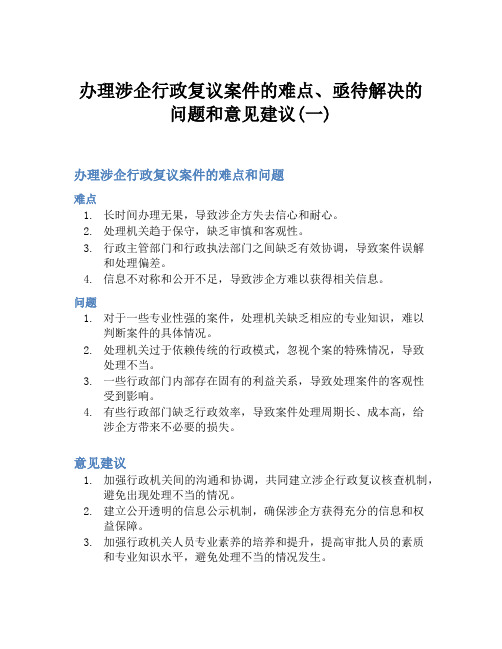 办理涉企行政复议案件的难点、亟待解决的问题和意见建议(一)

办理涉企行政复议案件的难点和问题

难点

1. 长时间办理无果，导致涉企方失去信心和耐心。
2. 处理机关趋于保守，缺乏审慎和客观性。
3. 行政主管部门和行政执法部门之间缺乏有效协调，导致案件误解和处理偏差。
4. 信息不对称和公开不足，导致涉企方难以获得相关信息。

问题

1. 对于一些专业性强的案件，处理机关缺乏相应的专业知识，难以判断案件的具体情况。
2. 处理机关过于依赖传统的行政模式，忽视个案的特殊情况，导致处理不当。
3. 一些行政部门内部存在固有的利益关系，导致处理案件的客观性受到影响。
4. 有些行政部门缺乏行政效率，导致案件处理周期长、成本高，给涉企方带来不必要的损失。

意见建议

1. 加强行政机关间的沟通和协调，共同建立涉企行政复议核查机制，避免出现处理不当的情况。
2. 建立公开透明的信息公示机制，确保涉企方获得充分的信息和权益保障。
3. 加强行政机关人员专业素养的培养和提升，提高审批人员的素质和专业知识水平，避免处理不当的情况发生。